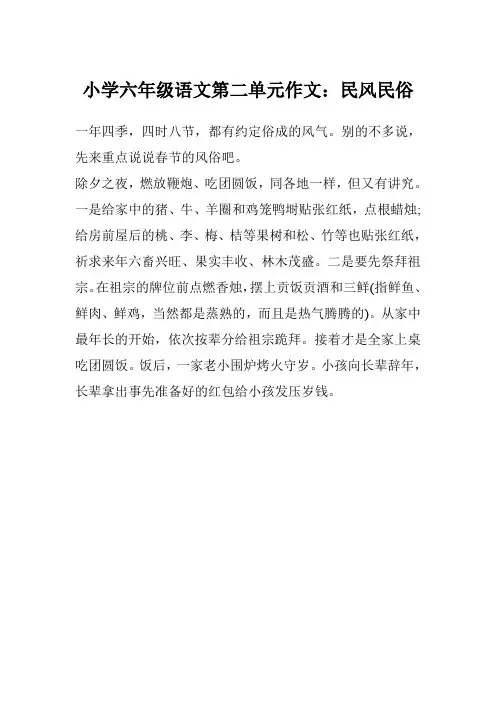 小学六年级语文第二单元作文：民风民俗

一年四季，四时八节，都有约定俗成的风气。别的不多说，先来重点说说春节的风俗吧。

除夕之夜，燃放鞭炮、吃团圆饭，同各地一样，但又有讲究。一是给家中的猪、牛、羊圈和鸡笼鸭埘贴张红纸，点根蜡烛;给房前屋后的桃、李、梅、桔等果树和松、竹等也贴张红纸，祈求来年六畜兴旺、果实丰收、林木茂盛。二是要先祭拜祖宗。在祖宗的牌位前点燃香烛，摆上贡饭贡酒和三鲜(指鲜鱼、鲜肉、鲜鸡，当然都是蒸熟的，而且是热气腾腾的)。从家中最年长的开始，依次按辈分给祖宗跪拜。接着才是全家上桌吃团圆饭。饭后，一家老小围炉烤火守岁。小孩向长辈辞年，长辈拿出事先准备好的红包给小孩发压岁钱。